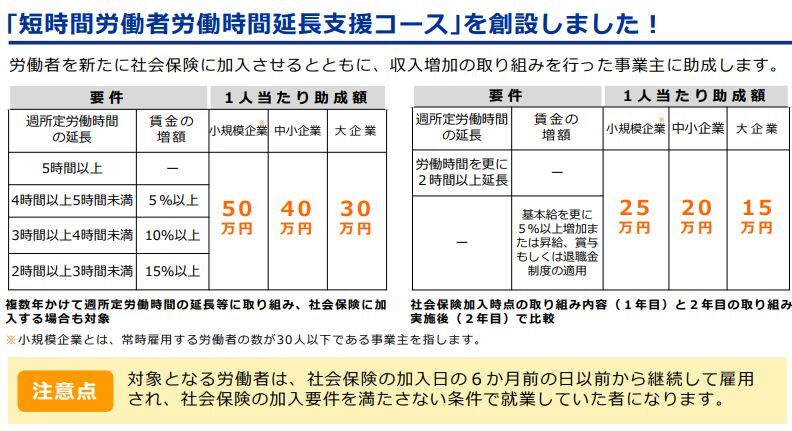 「短時間労働者労働時間延長支援コース」を創設しました！

労働者を新たに社会保険に加入させるとともに、収入増加の取り組みを行った事業主に助成します。

| 要件 | | 1人当たり助成額 | | |
|---|---|---|---|---|
| 週所定労働時間の延長 | 賃金の増額 | 小規模企業※ | 中小企業 | 大企業 |
| 5時間以上 | ー | 50万円 | 40万円 | 30万円 |
| 4時間以上5時間未満 | 5％以上 | | | |
| 3時間以上4時間未満 | 10％以上 | | | |
| 2時間以上3時間未満 | 15％以上 | | | |

複数年かけて週所定労働時間の延長等に取り組み、社会保険に加入する場合も対象

| 要件 | | 1人当たり助成額 | | |
|---|---|---|---|---|
| 週所定労働時間の延長 | 賃金の増額 | 小規模企業※ | 中小企業 | 大企業 |
| 労働時間を更に2時間以上延長 | ー | 25万円 | 20万円 | 15万円 |
| ー | 基本給を更に5％以上増加または昇給、賞与もしくは退職金制度の適用 | | | |

社会保険加入時点の取り組み内容（1年目）と2年目の取り組み実施後（2年目）で比較

※小規模企業とは、常時雇用する労働者の数が30人以下である事業主を指します。

注意点

対象となる労働者は、社会保険の加入日の6か月前の日以前から継続して雇用され、社会保険の加入要件を満たさない条件で就業していた者になります。